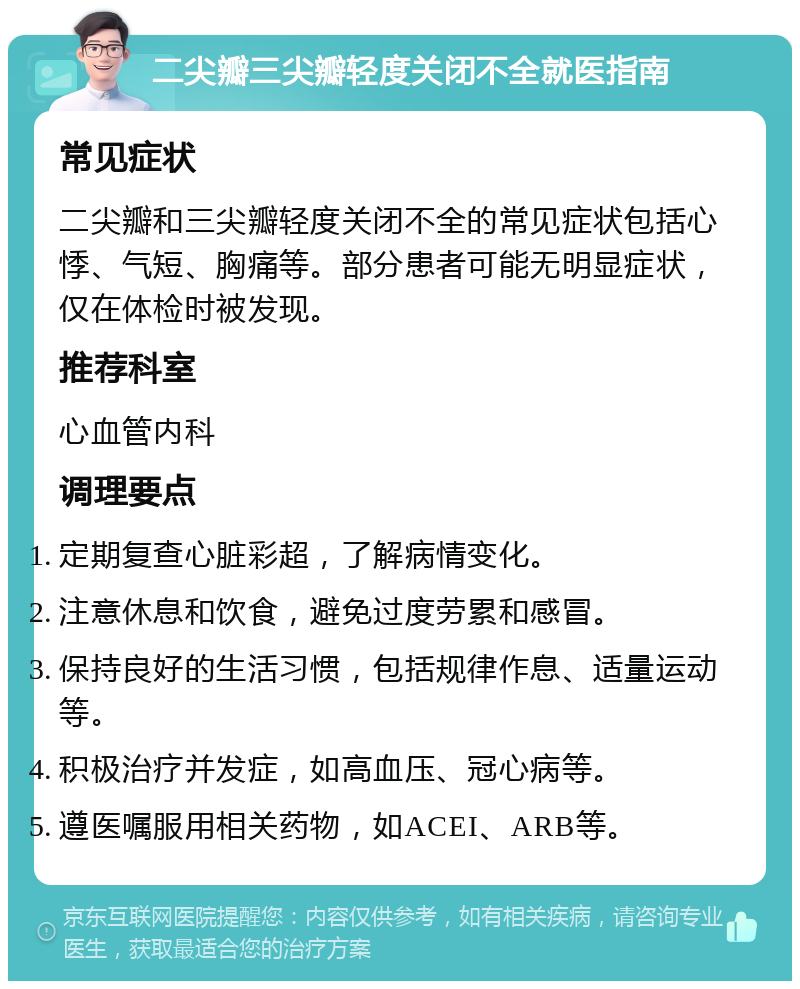 二尖瓣三尖瓣轻度关闭不全就医指南

常见症状

二尖瓣和三尖瓣轻度关闭不全的常见症状包括心悸、气短、胸痛等。部分患者可能无明显症状，仅在体检时被发现。

推荐科室

心血管内科

调理要点

1. 定期复查心脏彩超，了解病情变化。
2. 注意休息和饮食，避免过度劳累和感冒。
3. 保持良好的生活习惯，包括规律作息、适量运动等。
4. 积极治疗并发症，如高血压、冠心病等。
5. 遵医嘱服用相关药物，如ACEI、ARB等。

京东互联网医院提醒您：内容仅供参考，如有相关疾病，请咨询专业医生，获取最适合您的治疗方案